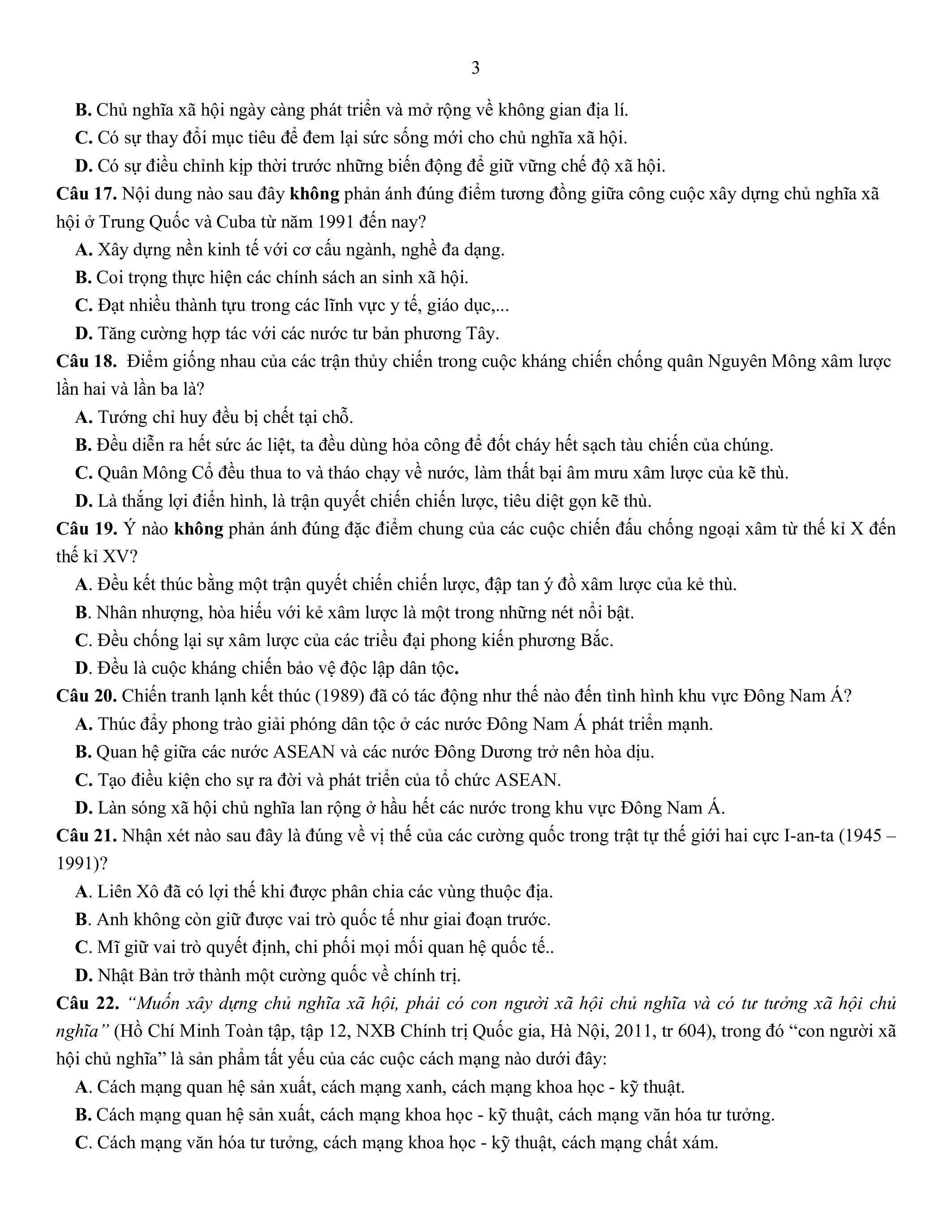 3

B. Chủ nghĩa xã hội ngày càng phát triển và mở rộng về không gian địa lí.

C. Có sự thay đổi mục tiêu để đem lại sức sống mới cho chủ nghĩa xã hội.

D. Có sự điều chỉnh kịp thời trước những biến động để giữ vững chế độ xã hội.

Câu 17. Nội dung nào sau đây không phản ánh đúng điểm tương đồng giữa công cuộc xây dựng chủ nghĩa xã hội ở Trung Quốc và Cuba từ năm 1991 đến nay?

A. Xây dựng nền kinh tế với cơ cấu ngành, nghề đa dạng.

B. Coi trọng thực hiện các chính sách an sinh xã hội.

C. Đạt nhiều thành tựu trong các lĩnh vực y tế, giáo dục,...

D. Tăng cường hợp tác với các nước tư bản phương Tây.

Câu 18. Điểm giống nhau của các trận thủy chiến trong cuộc kháng chiến chống quân Nguyên Mông xâm lược lần hai và lần ba là?

A. Tướng chỉ huy đều bị chết tại chỗ.

B. Đều diễn ra hết sức ác liệt, ta đều dùng hỏa công để đốt cháy hết sạch tàu chiến của chúng.

C. Quân Mông Cổ đều thua to và tháo chạy về nước, làm thất bại âm mưu xâm lược của kẽ thù.

D. Là thắng lợi điển hình, là trận quyết chiến chiến lược, tiêu diệt gọn kẽ thù.

Câu 19. Ý nào không phản ánh đúng đặc điểm chung của các cuộc chiến đấu chống ngoại xâm từ thế kỉ X đến thế kỉ XV?

A. Đều kết thúc bằng một trận quyết chiến chiến lược, đập tan ý đồ xâm lược của kẻ thù.

B. Nhân nhượng, hòa hiếu với kẻ xâm lược là một trong những nét nổi bật.

C. Đều chống lại sự xâm lược của các triều đại phong kiến phương Bắc.

D. Đều là cuộc kháng chiến bảo vệ độc lập dân tộc.

Câu 20. Chiến tranh lạnh kết thúc (1989) đã có tác động như thế nào đến tình hình khu vực Đông Nam Á?

A. Thúc đẩy phong trào giải phóng dân tộc ở các nước Đông Nam Á phát triển mạnh.

B. Quan hệ giữa các nước ASEAN và các nước Đông Dương trở nên hòa dịu.

C. Tạo điều kiện cho sự ra đời và phát triển của tổ chức ASEAN.

D. Làn sóng xã hội chủ nghĩa lan rộng ở hầu hết các nước trong khu vực Đông Nam Á.

Câu 21. Nhận xét nào sau đây là đúng về vị thế của các cường quốc trong trật tự thế giới hai cực I-an-ta (1945 – 1991)?

A. Liên Xô đã có lợi thế khi được phân chia các vùng thuộc địa.

B. Anh không còn giữ được vai trò quốc tế như giai đoạn trước.

C. Mĩ giữ vai trò quyết định, chi phối mọi mối quan hệ quốc tế..

D. Nhật Bản trở thành một cường quốc về chính trị.

Câu 22. “Muốn xây dựng chủ nghĩa xã hội, phải có con người xã hội chủ nghĩa và có tư tưởng xã hội chủ nghĩa” (Hồ Chí Minh Toàn tập, tập 12, NXB Chính trị Quốc gia, Hà Nội, 2011, tr 604), trong đó “con người xã hội chủ nghĩa” là sản phẩm tất yếu của các cuộc cách mạng nào dưới đây:

A. Cách mạng quan hệ sản xuất, cách mạng xanh, cách mạng khoa học - kỹ thuật.

B. Cách mạng quan hệ sản xuất, cách mạng khoa học - kỹ thuật, cách mạng văn hóa tư tưởng.

C. Cách mạng văn hóa tư tưởng, cách mạng khoa học - kỹ thuật, cách mạng chất xám.